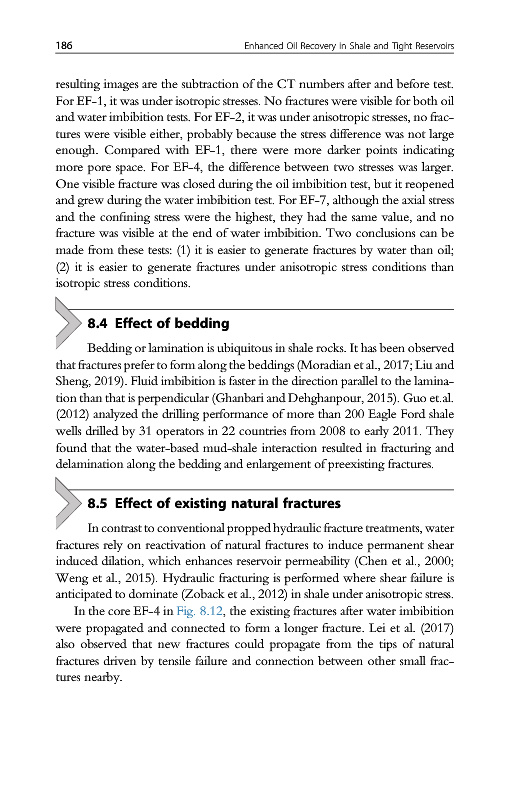 186 Enhanced Oil Recovery in Shale and Tight Reservoirs

resulting images are the subtraction of the CT numbers after and before test. For EF-1, it was under isotropic stresses. No fractures were visible for both oil and water imbibition tests. For EF-2, it was under anisotropic stresses, no fractures were visible either, probably because the stress difference was not large enough. Compared with EF-1, there were more darker points indicating more pore space. For EF-4, the difference between two stresses was larger. One visible fracture was closed during the oil imbibition test, but it reopened and grew during the water imbibition test. For EF-7, although the axial stress and the confining stress were the highest, they had the same value, and no fracture was visible at the end of water imbibition. Two conclusions can be made from these tests: (1) it is easier to generate fractures by water than oil; (2) it is easier to generate fractures under anisotropic stress conditions than isotropic stress conditions.

8.4 Effect of bedding

Bedding or lamination is ubiquitous in shale rocks. It has been observed that fractures prefer to form along the beddings (Moradian et al., 2017; Liu and Sheng, 2019). Fluid imbibition is faster in the direction parallel to the lamination than that is perpendicular (Ghanbari and Dehghanpour, 2015). Guo et.al. (2012) analyzed the drilling performance of more than 200 Eagle Ford shale wells drilled by 31 operators in 22 countries from 2008 to early 2011. They found that the water-based mud-shale interaction resulted in fracturing and delamination along the bedding and enlargement of preexisting fractures.

8.5 Effect of existing natural fractures

In contrast to conventional propped hydraulic fracture treatments, water fractures rely on reactivation of natural fractures to induce permanent shear induced dilation, which enhances reservoir permeability (Chen et al., 2000; Weng et al., 2015). Hydraulic fracturing is performed where shear failure is anticipated to dominate (Zoback et al., 2012) in shale under anisotropic stress.

In the core EF-4 in Fig. 8.12, the existing fractures after water imbibition were propagated and connected to form a longer fracture. Lei et al. (2017) also observed that new fractures could propagate from the tips of natural fractures driven by tensile failure and connection between other small fractures nearby.